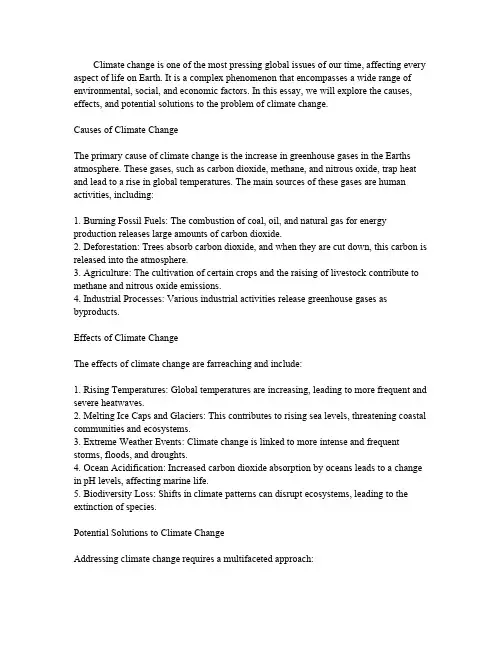 Climate change is one of the most pressing global issues of our time, affecting every aspect of life on Earth. It is a complex phenomenon that encompasses a wide range of environmental, social, and economic factors. In this essay, we will explore the causes, effects, and potential solutions to the problem of climate change.

Causes of Climate Change

The primary cause of climate change is the increase in greenhouse gases in the Earths atmosphere. These gases, such as carbon dioxide, methane, and nitrous oxide, trap heat and lead to a rise in global temperatures. The main sources of these gases are human activities, including:

1. Burning Fossil Fuels: The combustion of coal, oil, and natural gas for energy production releases large amounts of carbon dioxide.
2. Deforestation: Trees absorb carbon dioxide, and when they are cut down, this carbon is released into the atmosphere.
3. Agriculture: The cultivation of certain crops and the raising of livestock contribute to methane and nitrous oxide emissions.
4. Industrial Processes: Various industrial activities release greenhouse gases as byproducts.

Effects of Climate Change

The effects of climate change are farreaching and include:

1. Rising Temperatures: Global temperatures are increasing, leading to more frequent and severe heatwaves.
2. Melting Ice Caps and Glaciers: This contributes to rising sea levels, threatening coastal communities and ecosystems.
3. Extreme Weather Events: Climate change is linked to more intense and frequent storms, floods, and droughts.
4. Ocean Acidification: Increased carbon dioxide absorption by oceans leads to a change in pH levels, affecting marine life.
5. Biodiversity Loss: Shifts in climate patterns can disrupt ecosystems, leading to the extinction of species.

Potential Solutions to Climate Change

Addressing climate change requires a multifaceted approach: